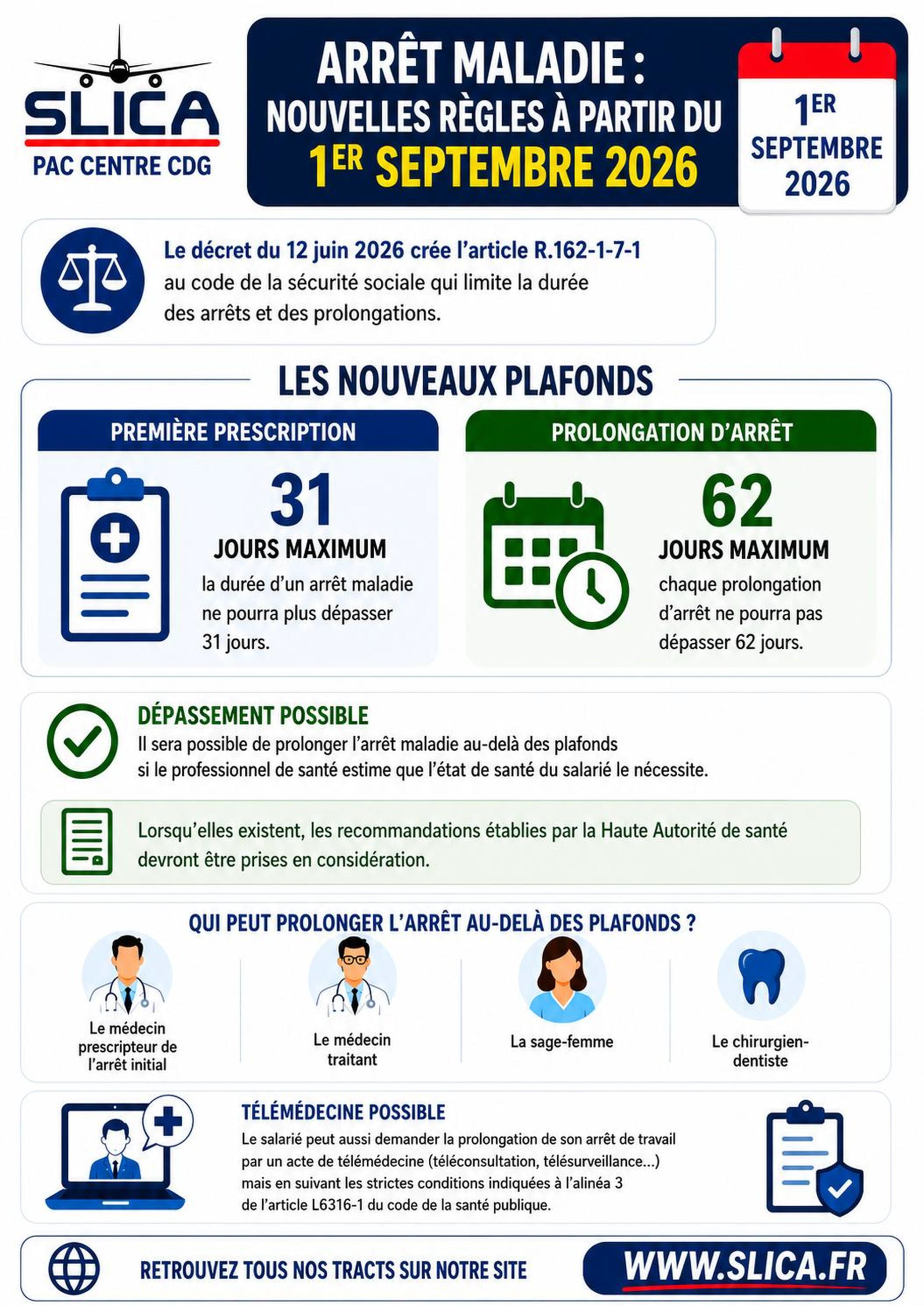 SLICA
PAC CENTRE CDG

ARRÊT MALADIE :
NOUVELLES RÈGLES À PARTIR DU
1ER SEPTEMBRE 2026

1ER
SEPTEMBRE
2026

Le décret du 12 juin 2026 crée l'article R.162-1-7-1 au code de la sécurité sociale qui limite la durée des arrêts et des prolongations.

LES NOUVEAUX PLAFONDS

PREMIÈRE PRESCRIPTION

31
JOURS MAXIMUM
la durée d'un arrêt maladie ne pourra plus dépasser 31 jours.

PROLONGATION D'ARRÊT

62
JOURS MAXIMUM
chaque prolongation d'arrêt ne pourra pas dépasser 62 jours.

DÉPASSEMENT POSSIBLE
Il sera possible de prolonger l'arrêt maladie au-delà des plafonds si le professionnel de santé estime que l'état de santé du salarié le nécessite.

Lorsqu'elles existent, les recommandations établies par la Haute Autorité de santé devront être prises en considération.

QUI PEUT PROLONGER L'ARRÊT AU-DELÀ DES PLAFONDS ?

Le médecin prescripteur de l'arrêt initial

Le médecin traitant

La sage-femme

Le chirurgien-dentiste

TÉLÉMÉDECINE POSSIBLE
Le salarié peut aussi demander la prolongation de son arrêt de travail par un acte de télémédecine (téléconsultation, télésurveillance...) mais en suivant les strictes conditions indiquées à l'alinéa 3 de l'article L6316-1 du code de la santé publique.

RETROUVEZ TOUS NOS TRACTS SUR NOTRE SITE

WWW.SLICA.FR